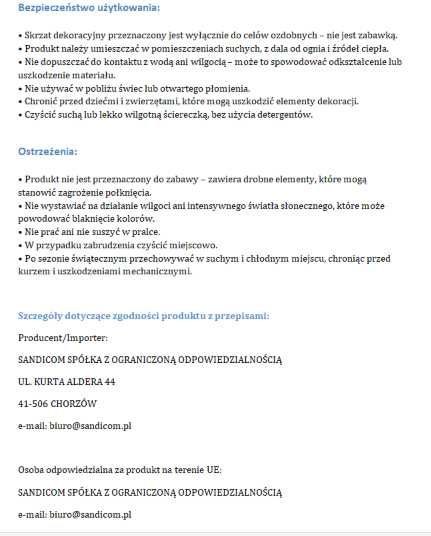 Bezpieczeństwo użytkowania:

• Skrzat dekoracyjny przeznaczony jest wyłącznie do celów ozdobnych – nie jest zabawką.
• Produkt należy umieszczać w pomieszczeniach suchych, z dala od ognia i źródeł ciepła.
• Nie dopuszczać do kontaktu z wodą ani wilgocią – może to spowodować odkształcenie lub uszkodzenie materiału.
• Nie używać w pobliżu świec lub otwartego płomienia.
• Chronić przed dziećmi i zwierzętami, które mogą uszkodzić elementy dekoracji.
• Czyścić suchą lub lekko wilgotną ściereczką, bez użycia detergentów.

Ostrzeżenia:

• Produkt nie jest przeznaczony do zabawy – zawiera drobne elementy, które mogą stanowić zagrożenie połknięcia.
• Nie wystawiać na działanie wilgoci ani intensywnego światła słonecznego, które może powodować blaknięcie kolorów.
• Nie prać ani nie suszyć w pralce.
• W przypadku zabrudzenia czyścić miejscowo.
• Po sezonie świątecznym przechowywać w suchym i chłodnym miejscu, chroniąc przed kurzem i uszkodzeniami mechanicznymi.

Szczegóły dotyczące zgodności produktu z przepisami:

Producent/Importer:

SANDICOM SPÓŁKA Z OGRANICZONĄ ODPOWIEDZIALNOŚCIĄ

UL. KURTA ALDERA 44

41-506 CHORZÓW

e-mail: biuro@sandicom.pl

Osoba odpowiedzialna za produkt na terenie UE:

SANDICOM SPÓŁKA Z OGRANICZONĄ ODPOWIEDZIALNOŚCIĄ

e-mail: biuro@sandicom.pl